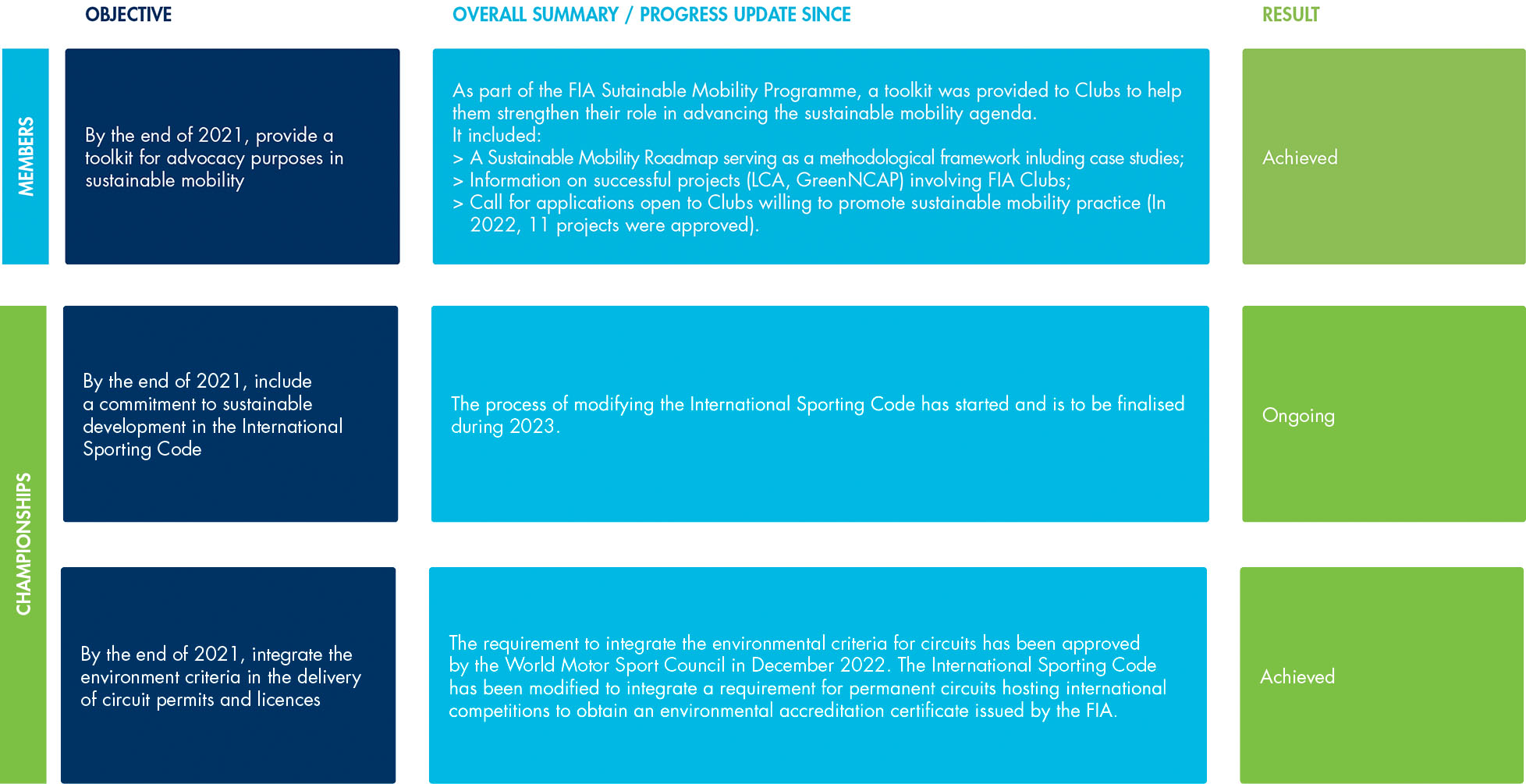 | | OBJECTIVE | OVERALL SUMMARY / PROGRESS UPDATE SINCE | RESULT |
|---|---|---|---|
| MEMBERS | By the end of 2021, provide a toolkit for advocacy purposes in sustainable mobility | As part of the FIA Sutainable Mobility Programme, a toolkit was provided to Clubs to help them strengthen their role in advancing the sustainable mobility agenda. It included: > A Sustainable Mobility Roadmap serving as a methodological framework inluding case studies; > Information on successful projects (LCA, GreenNCAP) involving FIA Clubs; > Call for applications open to Clubs willing to promote sustainable mobility practice (In 2022, 11 projects were approved). | Achieved |
| CHAMPIONSHIPS | By the end of 2021, include a commitment to sustainable development in the International Sporting Code | The process of modifying the International Sporting Code has started and is to be finalised during 2023. | Ongoing |
| CHAMPIONSHIPS | By the end of 2021, integrate the environment criteria in the delivery of circuit permits and licences | The requirement to integrate the environmental criteria for circuits has been approved by the World Motor Sport Council in December 2022. The International Sporting Code has been modified to integrate a requirement for permanent circuits hosting international competitions to obtain an environmental accreditation certificate issued by the FIA. | Achieved |